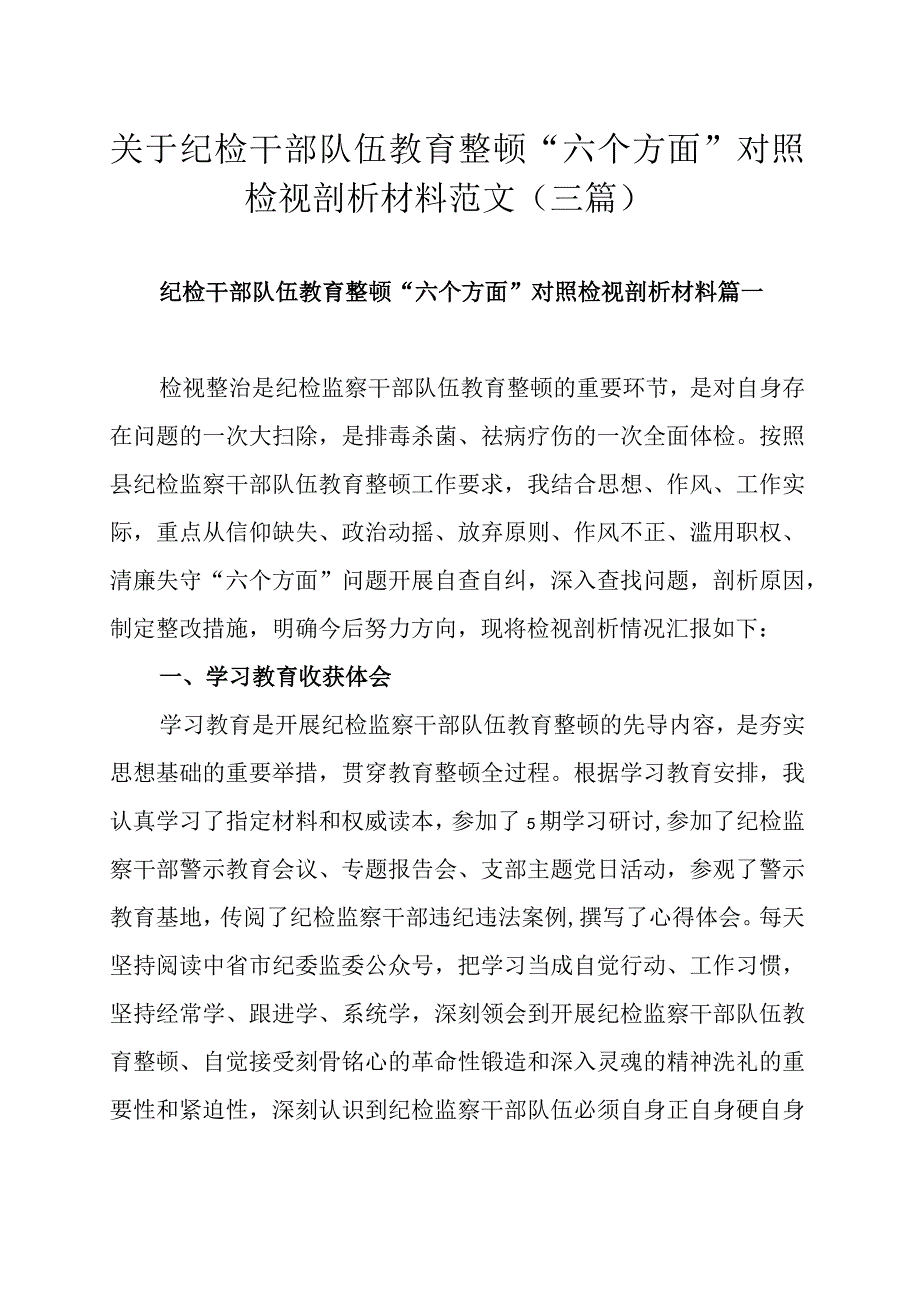 关于纪检干部队伍教育整顿“六个方面”对照检视剖析材料范文（三篇）

纪检干部队伍教育整顿“六个方面”对照检视剖析材料篇一

检视整治是纪检监察干部队伍教育整顿的重要环节，是对自身存在问题的一次大扫除，是排毒杀菌、祛病疗伤的一次全面体检。按照县纪检监察干部队伍教育整顿工作要求，我结合思想、作风、工作实际，重点从信仰缺失、政治动摇、放弃原则、作风不正、滥用职权、清廉失守“六个方面”问题开展自查自纠，深入查找问题，剖析原因，制定整改措施，明确今后努力方向，现将检视剖析情况汇报如下：

一、学习教育收获体会

学习教育是开展纪检监察干部队伍教育整顿的先导内容，是夯实思想基础的重要举措，贯穿教育整顿全过程。根据学习教育安排，我认真学习了指定材料和权威读本，参加了5期学习研讨,参加了纪检监察干部警示教育会议、专题报告会、支部主题党日活动，参观了警示教育基地，传阅了纪检监察干部违纪违法案例,撰写了心得体会。每天坚持阅读中省市纪委监委公众号，把学习当成自觉行动、工作习惯，坚持经常学、跟进学、系统学，深刻领会到开展纪检监察干部队伍教育整顿、自觉接受刻骨铭心的革命性锻造和深入灵魂的精神洗礼的重要性和紧迫性，深刻认识到纪检监察干部队伍必须自身正自身硬自身